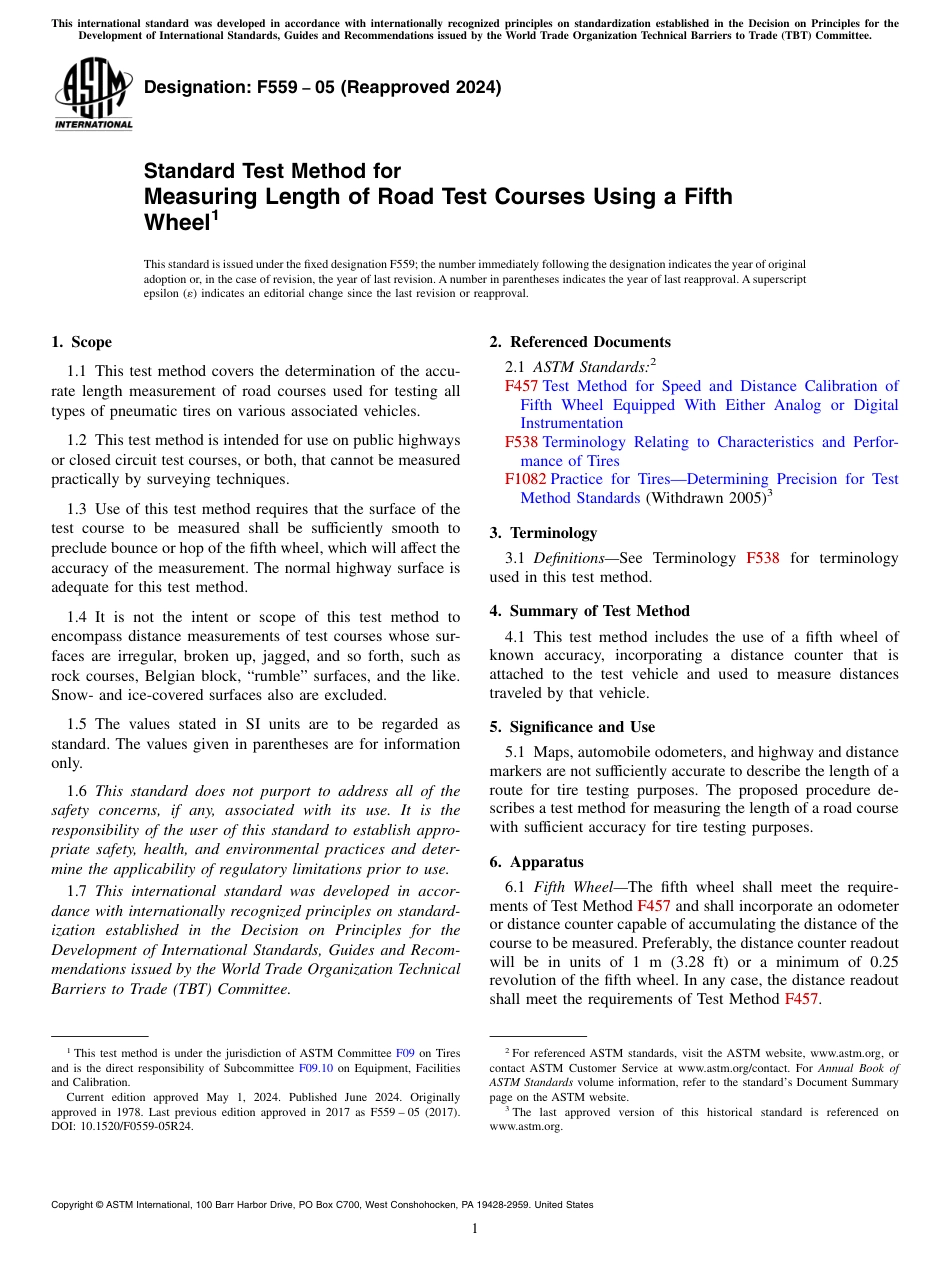 This international standard was developed in accordance with internationally recognized principles on standardization established in the Decision on Principles for the Development of International Standards, Guides and Recommendations issued by the World Trade Organization Technical Barriers to Trade (TBT) Committee.

ASTM INTERNATIONAL

Designation: F559 – 05 (Reapproved 2024)

Standard Test Method for
Measuring Length of Road Test Courses Using a Fifth Wheel$^1$

This standard is issued under the fixed designation F559; the number immediately following the designation indicates the year of original adoption or, in the case of revision, the year of last revision. A number in parentheses indicates the year of last reapproval. A superscript epsilon (ε) indicates an editorial change since the last revision or reapproval.

1. Scope

1.1 This test method covers the determination of the accurate length measurement of road courses used for testing all types of pneumatic tires on various associated vehicles.

1.2 This test method is intended for use on public highways or closed circuit test courses, or both, that cannot be measured practically by surveying techniques.

1.3 Use of this test method requires that the surface of the test course to be measured shall be sufficiently smooth to preclude bounce or hop of the fifth wheel, which will affect the accuracy of the measurement. The normal highway surface is adequate for this test method.

1.4 It is not the intent or scope of this test method to encompass distance measurements of test courses whose surfaces are irregular, broken up, jagged, and so forth, such as rock courses, Belgian block, "rumble" surfaces, and the like. Snow- and ice-covered surfaces also are excluded.

1.5 The values stated in SI units are to be regarded as standard. The values given in parentheses are for information only.

1.6 This standard does not purport to address all of the safety concerns, if any, associated with its use. It is the responsibility of the user of this standard to establish appropriate safety, health, and environmental practices and determine the applicability of regulatory limitations prior to use.

1.7 This international standard was developed in accordance with internationally recognized principles on standardization established in the Decision on Principles for the Development of International Standards, Guides and Recommendations issued by the World Trade Organization Technical Barriers to Trade (TBT) Committee.

$^1$ This test method is under the jurisdiction of ASTM Committee F09 on Tires and is the direct responsibility of Subcommittee F09.10 on Equipment, Facilities and Calibration.

Current edition approved May 1, 2024. Published June 2024. Originally approved in 1978. Last previous edition approved in 2017 as F559 – 05 (2017). DOI: 10.1520/F0559-05R24.

2. Referenced Documents

2.1 ASTM Standards:$^2$
F457 Test Method for Speed and Distance Calibration of Fifth Wheel Equipped With Either Analog or Digital Instrumentation
F538 Terminology Relating to Characteristics and Performance of Tires
F1082 Practice for Tires—Determining Precision for Test Method Standards (Withdrawn 2005)$^3$

3. Terminology

3.1 Definitions—See Terminology F538 for terminology used in this test method.

4. Summary of Test Method

4.1 This test method includes the use of a fifth wheel of known accuracy, incorporating a distance counter that is attached to the test vehicle and used to measure distances traveled by that vehicle.

5. Significance and Use

5.1 Maps, automobile odometers, and highway and distance markers are not sufficiently accurate to describe the length of a route for tire testing purposes. The proposed procedure describes a test method for measuring the length of a road course with sufficient accuracy for tire testing purposes.

6. Apparatus

6.1 Fifth Wheel—The fifth wheel shall meet the requirements of Test Method F457 and shall incorporate an odometer or distance counter capable of accumulating the distance of the course to be measured. Preferably, the distance counter readout will be in units of 1 m (3.28 ft) or a minimum of 0.25 revolution of the fifth wheel. In any case, the distance readout shall meet the requirements of Test Method F457.

$^2$ For referenced ASTM standards, visit the ASTM website, www.astm.org, or contact ASTM Customer Service at www.astm.org/contact. For Annual Book of ASTM Standards volume information, refer to the standard's Document Summary page on the ASTM website.
$^3$ The last approved version of this historical standard is referenced on www.astm.org.

Copyright © ASTM International, 100 Barr Harbor Drive, PO Box C700, West Conshohocken, PA 19428-2959. United States

1